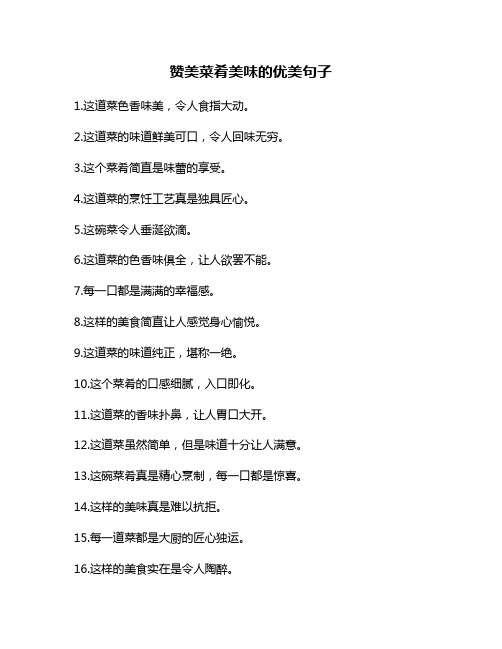 赞美菜肴美味的优美句子

1.这道菜色香味美，令人食指大动。

2.这道菜的味道鲜美可口，令人回味无穷。

3.这个菜肴简直是味蕾的享受。

4.这道菜的烹饪工艺真是独具匠心。

5.这碗菜令人垂涎欲滴。

6.这道菜的色香味俱全，让人欲罢不能。

7.每一口都是满满的幸福感。

8.这样的美食简直让人感觉身心愉悦。

9.这道菜的味道纯正，堪称一绝。

10.这个菜肴的口感细腻，入口即化。

11.这道菜的香味扑鼻，让人胃口大开。

12.这道菜虽然简单，但是味道十分让人满意。

13.这碗菜肴真是精心烹制，每一口都是惊喜。

14.这样的美味真是难以抗拒。

15.每一道菜都是大厨的匠心独运。

16.这样的美食实在是令人陶醉。